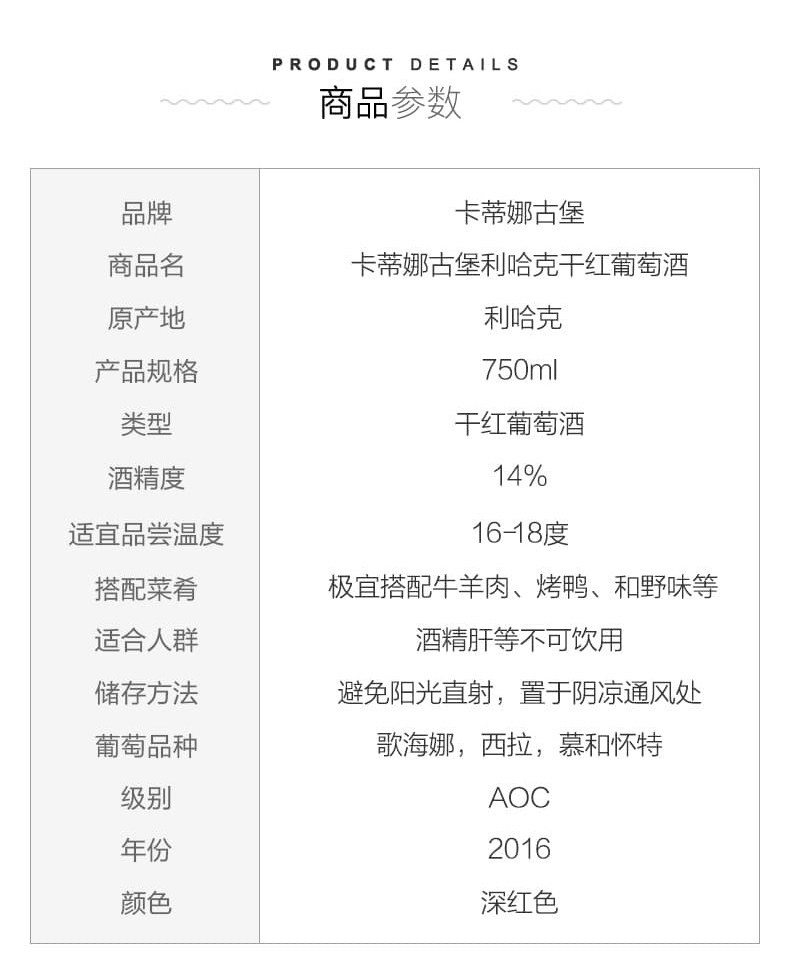 PRODUCT DETAILS
商品参数

| 品牌 | 卡蒂娜古堡 |
|---|---|
| 商品名 | 卡蒂娜古堡利哈克干红葡萄酒 |
| 原产地 | 利哈克 |
| 产品规格 | 750ml |
| 类型 | 干红葡萄酒 |
| 酒精度 | 14% |
| 适宜品尝温度 | 16-18度 |
| 搭配菜肴 | 极宜搭配牛羊肉、烤鸭、和野味等 |
| 适合人群 | 酒精肝等不可饮用 |
| 储存方法 | 避免阳光直射，置于阴凉通风处 |
| 葡萄品种 | 歌海娜，西拉，慕和怀特 |
| 级别 | AOC |
| 年份 | 2016 |
| 颜色 | 深红色 |